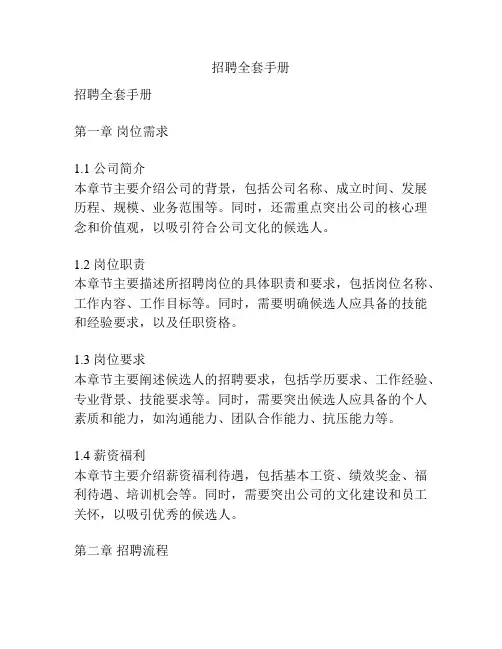 招聘全套手册

招聘全套手册

第一章 岗位需求

1.1 公司简介
本章节主要介绍公司的背景，包括公司名称、成立时间、发展历程、规模、业务范围等。同时，还需重点突出公司的核心理念和价值观，以吸引符合公司文化的候选人。

1.2 岗位职责
本章节主要描述所招聘岗位的具体职责和要求，包括岗位名称、工作内容、工作目标等。同时，需要明确候选人应具备的技能和经验要求，以及任职资格。

1.3 岗位要求
本章节主要阐述候选人的招聘要求，包括学历要求、工作经验、专业背景、技能要求等。同时，需要突出候选人应具备的个人素质和能力，如沟通能力、团队合作能力、抗压能力等。

1.4 薪资福利
本章节主要介绍薪资福利待遇，包括基本工资、绩效奖金、福利待遇、培训机会等。同时，需要突出公司的文化建设和员工关怀，以吸引优秀的候选人。

第二章 招聘流程